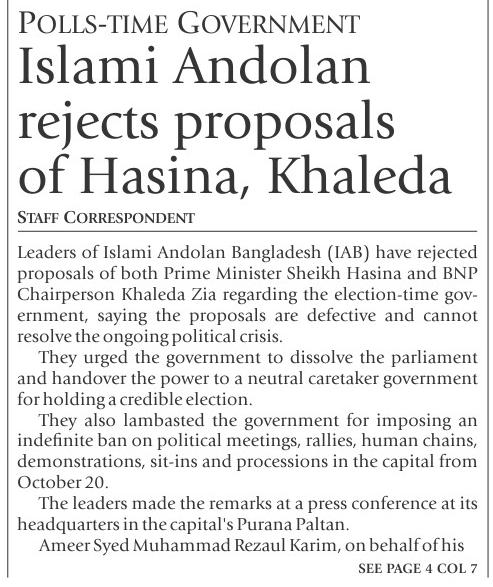 POLLS-TIME GOVERNMENT

Islami Andolan rejects proposals of Hasina, Khaleda

STAFF CORRESPONDENT

Leaders of Islami Andolan Bangladesh (IAB) have rejected proposals of both Prime Minister Sheikh Hasina and BNP Chairperson Khaleda Zia regarding the election-time government, saying the proposals are defective and cannot resolve the ongoing political crisis.

They urged the government to dissolve the parliament and handover the power to a neutral caretaker government for holding a credible election.

They also lambasted the government for imposing an indefinite ban on political meetings, rallies, human chains, demonstrations, sit-ins and processions in the capital from October 20.

The leaders made the remarks at a press conference at its headquarters in the capital's Purana Paltan.

Ameer Syed Muhammad Rezaul Karim, on behalf of his

SEE PAGE 4 COL 7